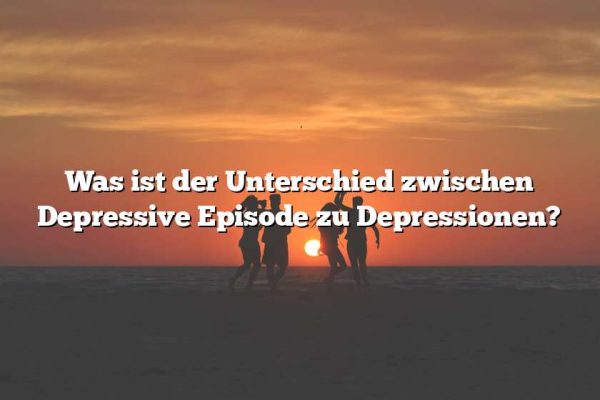 Was ist der Unterschied zwischen Depressive Episode zu Depressionen?